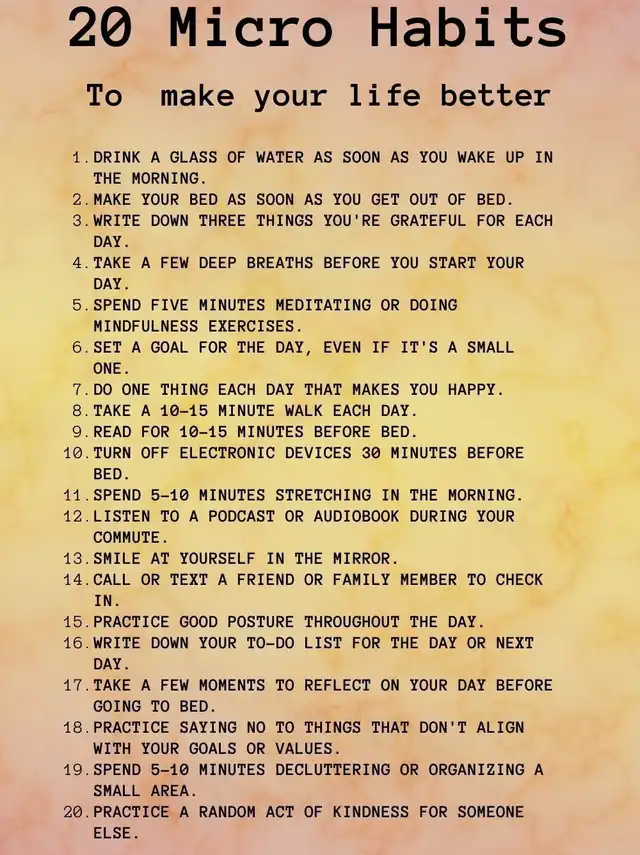 20 Micro Habits

To make your life better

1. DRINK A GLASS OF WATER AS SOON AS YOU WAKE UP IN THE MORNING.
2. MAKE YOUR BED AS SOON AS YOU GET OUT OF BED.
3. WRITE DOWN THREE THINGS YOU'RE GRATEFUL FOR EACH DAY.
4. TAKE A FEW DEEP BREATHS BEFORE YOU START YOUR DAY.
5. SPEND FIVE MINUTES MEDITATING OR DOING MINDFULNESS EXERCISES.
6. SET A GOAL FOR THE DAY, EVEN IF IT'S A SMALL ONE.
7. DO ONE THING EACH DAY THAT MAKES YOU HAPPY.
8. TAKE A 10-15 MINUTE WALK EACH DAY.
9. READ FOR 10-15 MINUTES BEFORE BED.
10. TURN OFF ELECTRONIC DEVICES 30 MINUTES BEFORE BED.
11. SPEND 5-10 MINUTES STRETCHING IN THE MORNING.
12. LISTEN TO A PODCAST OR AUDIOBOOK DURING YOUR COMMUTE.
13. SMILE AT YOURSELF IN THE MIRROR.
14. CALL OR TEXT A FRIEND OR FAMILY MEMBER TO CHECK IN.
15. PRACTICE GOOD POSTURE THROUGHOUT THE DAY.
16. WRITE DOWN YOUR TO-DO LIST FOR THE DAY OR NEXT DAY.
17. TAKE A FEW MOMENTS TO REFLECT ON YOUR DAY BEFORE GOING TO BED.
18. PRACTICE SAYING NO TO THINGS THAT DON'T ALIGN WITH YOUR GOALS OR VALUES.
19. SPEND 5-10 MINUTES DECLUTTERING OR ORGANIZING A SMALL AREA.
20. PRACTICE A RANDOM ACT OF KINDNESS FOR SOMEONE ELSE.